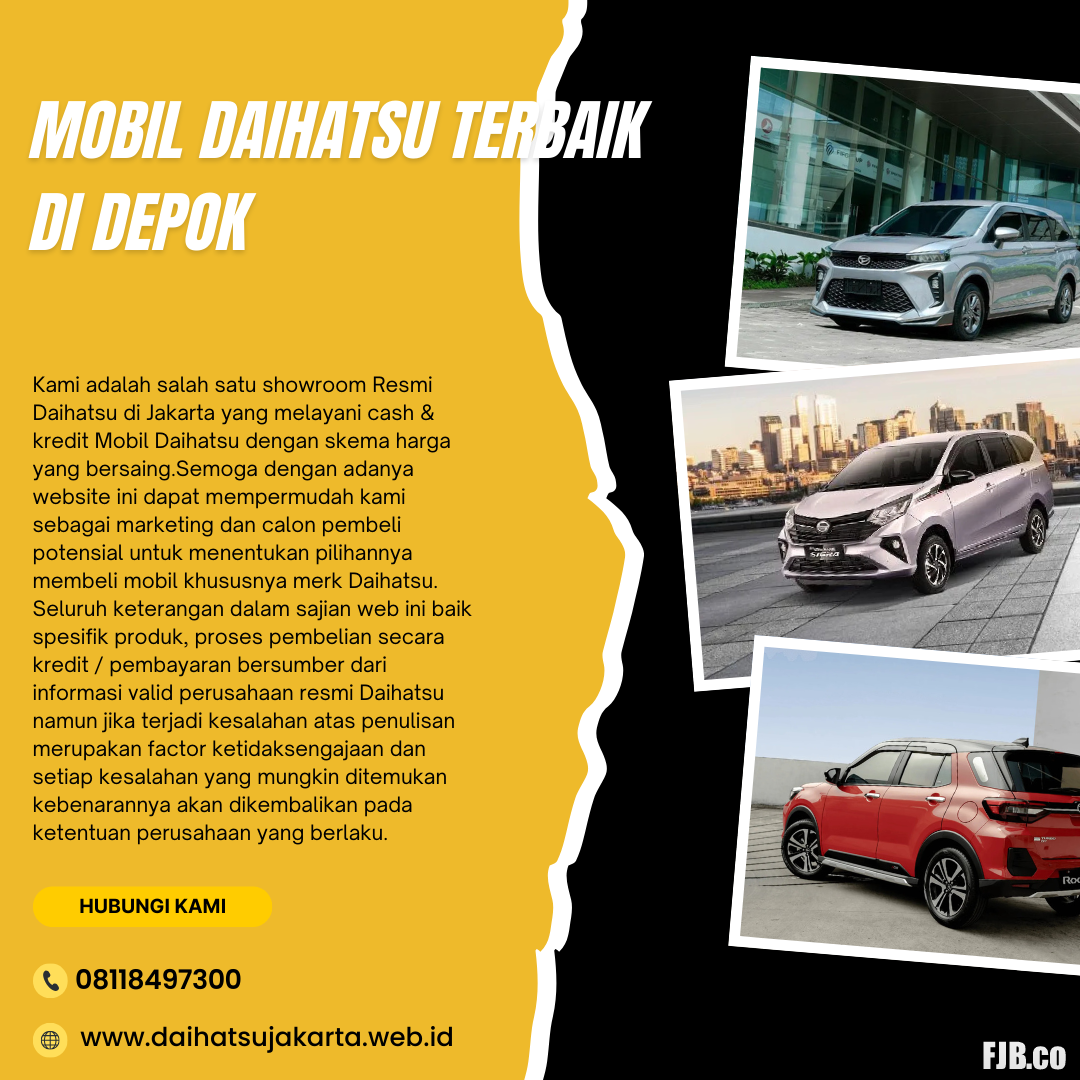 MOBIL DAIHATSU TERBAIK DI DEPOK

Kami adalah salah satu showroom Resmi Daihatsu di Jakarta yang melayani cash & kredit Mobil Daihatsu dengan skema harga yang bersaing.Semoga dengan adanya website ini dapat mempermudah kami sebagai marketing dan calon pembeli potensial untuk menentukan pilihannya membeli mobil khususnya merk Daihatsu. Seluruh keterangan dalam sajian web ini baik spesifik produk, proses pembelian secara kredit / pembayaran bersumber dari informasi valid perusahaan resmi Daihatsu namun jika terjadi kesalahan atas penulisan merupakan factor ketidaksengajaan dan setiap kesalahan yang mungkin ditemukan kebenarannya akan dikembalikan pada ketentuan perusahaan yang berlaku.

HUBUNGI KAMI

08118497300

www.daihatsujakarta.web.id

FJB.co